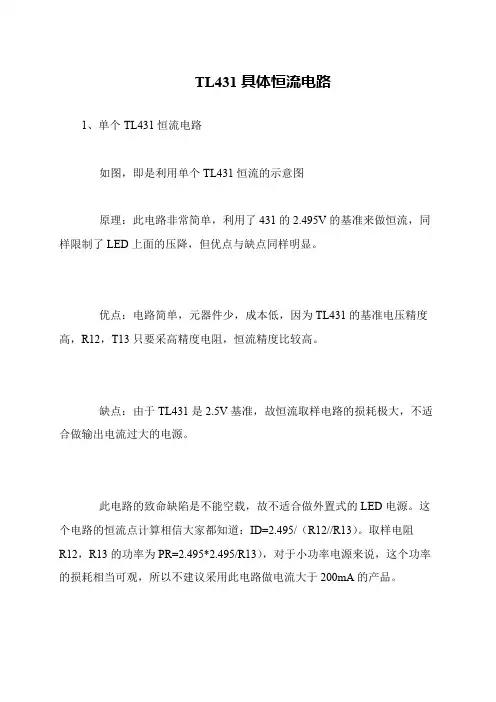 TL431 具体恒流电路

1、单个 TL431 恒流电路

如图，即是利用单个 TL431 恒流的示意图

原理：此电路非常简单，利用了 431 的 2.495V 的基准来做恒流，同样限制了 LED 上面的压降，但优点与缺点同样明显。

优点：电路简单，元器件少，成本低，因为 TL431 的基准电压精度高，R12，T13 只要采高精度电阻，恒流精度比较高。

缺点：由于 TL431 是 2.5V 基准，故恒流取样电路的损耗极大，不适合做输出电流过大的电源。

此电路的致命缺陷是不能空载，故不适合做外置式的 LED 电源。这个电路的恒流点计算相信大家都知道：ID=2.495/（R12//R13）。取样电阻 R12，R13 的功率为 PR=2.495*2.495/R13），对于小功率电源来说，这个功率的损耗相当可观，所以不建议采用此电路做电流大于 200mA 的产品。